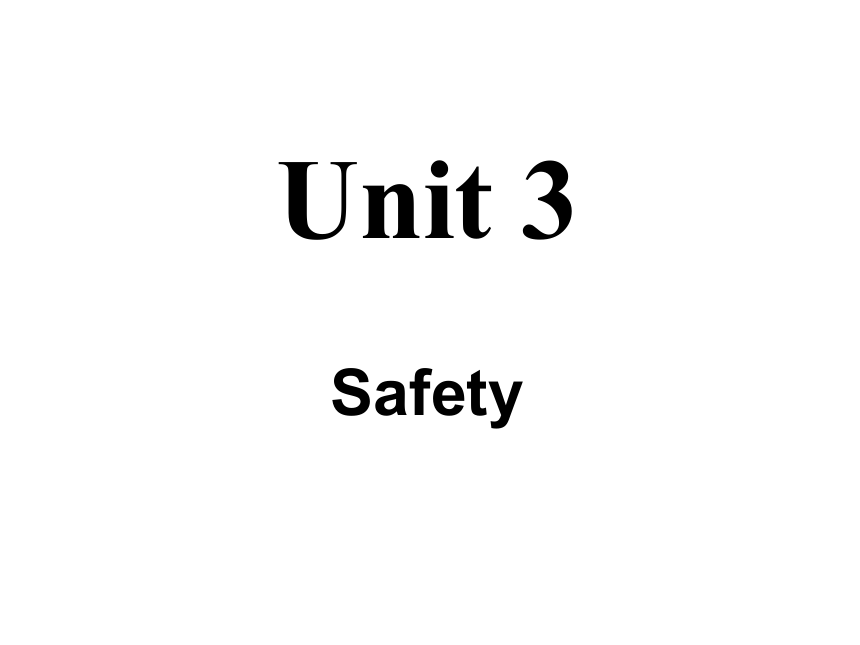 Unit 3

Safety